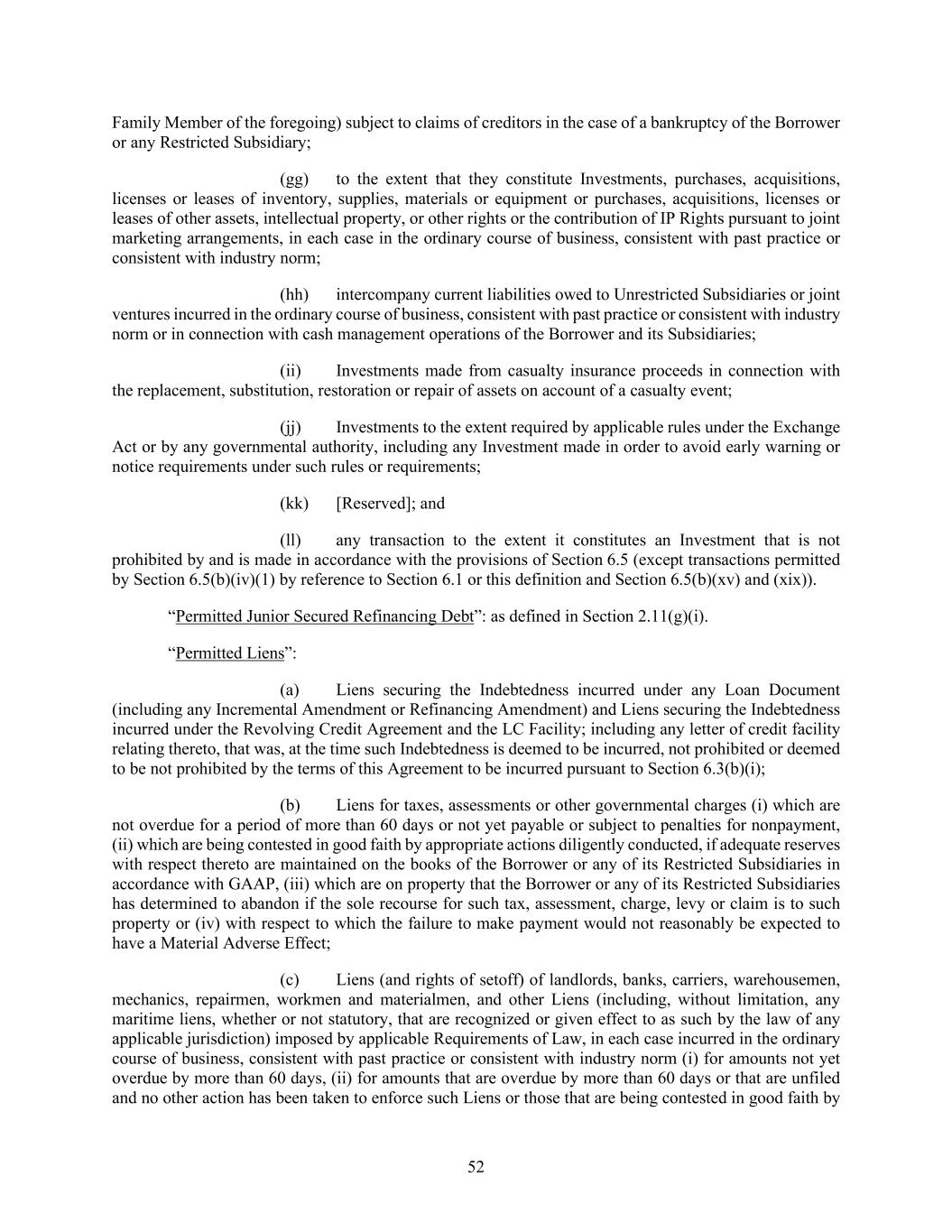 Family Member of the foregoing) subject to claims of creditors in the case of a bankruptcy of the Borrower or any Restricted Subsidiary;

(gg) to the extent that they constitute Investments, purchases, acquisitions, licenses or leases of inventory, supplies, materials or equipment or purchases, acquisitions, licenses or leases of other assets, intellectual property, or other rights or the contribution of IP Rights pursuant to joint marketing arrangements, in each case in the ordinary course of business, consistent with past practice or consistent with industry norm;

(hh) intercompany current liabilities owed to Unrestricted Subsidiaries or joint ventures incurred in the ordinary course of business, consistent with past practice or consistent with industry norm or in connection with cash management operations of the Borrower and its Subsidiaries;

(ii) Investments made from casualty insurance proceeds in connection with the replacement, substitution, restoration or repair of assets on account of a casualty event;

(jj) Investments to the extent required by applicable rules under the Exchange Act or by any governmental authority, including any Investment made in order to avoid early warning or notice requirements under such rules or requirements;

(kk) [Reserved]; and

(ll) any transaction to the extent it constitutes an Investment that is not prohibited by and is made in accordance with the provisions of Section 6.5 (except transactions permitted by Section 6.5(b)(iv)(1) by reference to Section 6.1 or this definition and Section 6.5(b)(xv) and (xix)).

“Permitted Junior Secured Refinancing Debt”: as defined in Section 2.11(g)(i).

“Permitted Liens”:

(a) Liens securing the Indebtedness incurred under any Loan Document (including any Incremental Amendment or Refinancing Amendment) and Liens securing the Indebtedness incurred under the Revolving Credit Agreement and the LC Facility; including any letter of credit facility relating thereto, that was, at the time such Indebtedness is deemed to be incurred, not prohibited or deemed to be not prohibited by the terms of this Agreement to be incurred pursuant to Section 6.3(b)(i);

(b) Liens for taxes, assessments or other governmental charges (i) which are not overdue for a period of more than 60 days or not yet payable or subject to penalties for nonpayment, (ii) which are being contested in good faith by appropriate actions diligently conducted, if adequate reserves with respect thereto are maintained on the books of the Borrower or any of its Restricted Subsidiaries in accordance with GAAP, (iii) which are on property that the Borrower or any of its Restricted Subsidiaries has determined to abandon if the sole recourse for such tax, assessment, charge, levy or claim is to such property or (iv) with respect to which the failure to make payment would not reasonably be expected to have a Material Adverse Effect;

(c) Liens (and rights of setoff) of landlords, banks, carriers, warehousemen, mechanics, repairmen, workmen and materialmen, and other Liens (including, without limitation, any maritime liens, whether or not statutory, that are recognized or given effect to as such by the law of any applicable jurisdiction) imposed by applicable Requirements of Law, in each case incurred in the ordinary course of business, consistent with past practice or consistent with industry norm (i) for amounts not yet overdue by more than 60 days, (ii) for amounts that are overdue by more than 60 days or that are unfiled and no other action has been taken to enforce such Liens or those that are being contested in good faith by

52